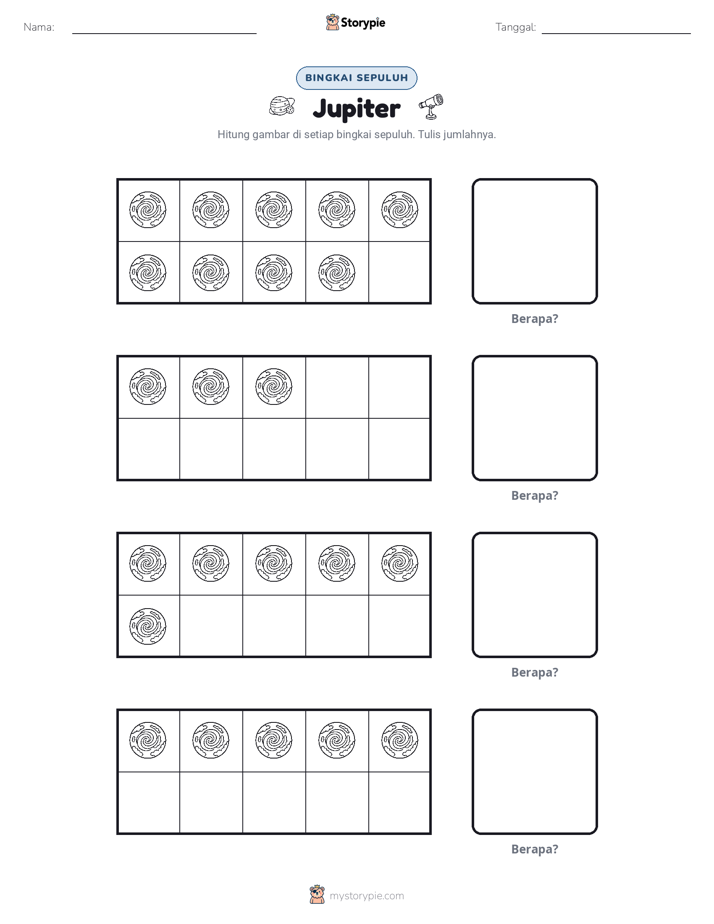 Nama: ____ Storypie Tanggal: ____

BINGKAI SEPULUH

Jupiter

Hitung gambar di setiap bingkai sepuluh. Tulis jumlahnya.

Berapa?

Berapa?

Berapa?

Berapa?

mystorypie.com